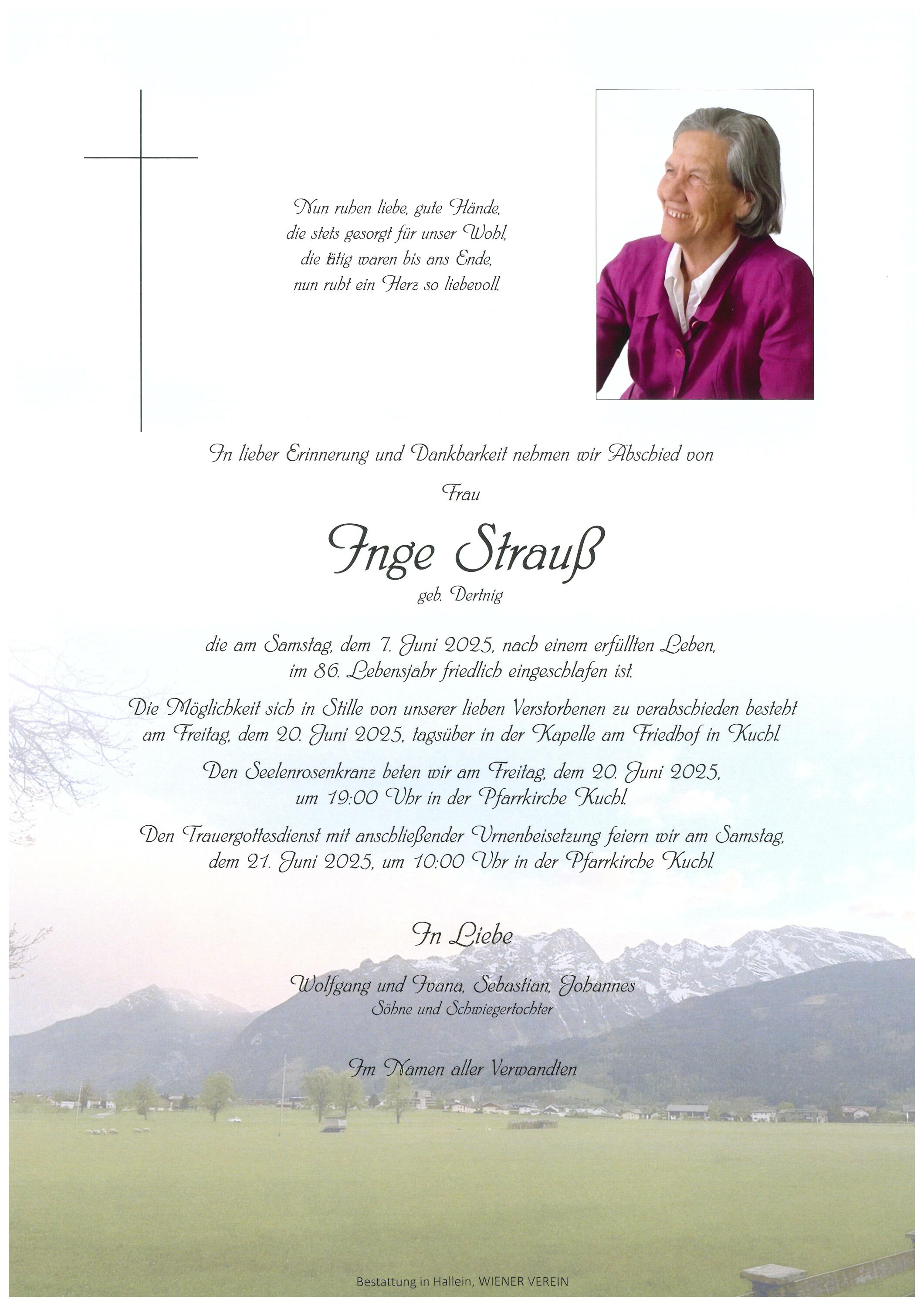 Nun ruhen liebe, gute Hände,
die stets gesorgt für unser Wohl,
die tätig waren bis ans Ende,
nun ruht ein Herz so liebevoll.

In lieber Erinnerung und Dankbarkeit nehmen wir Abschied von

Frau

Inge Strauß

geb. Dertnig

die am Samstag, dem 7. Juni 2025, nach einem erfüllten Leben, im 86. Lebensjahr friedlich eingeschlafen ist.

Die Möglichkeit sich in Stille von unserer lieben Verstorbenen zu verabschieden besteht am Freitag, dem 20. Juni 2025, tagsüber in der Kapelle am Friedhof in Kuchl.

Den Seelenrosenkranz beten wir am Freitag, dem 20. Juni 2025, um 19:00 Uhr in der Pfarrkirche Kuchl.

Den Trauergottesdienst mit anschließender Urnenbeisetzung feiern wir am Samstag, dem 21. Juni 2025, um 10:00 Uhr in der Pfarrkirche Kuchl.

In Liebe

Wolfgang und Ivana, Sebastian, Johannes
Söhne und Schwiegertochter

Im Namen aller Verwandten

Bestattung in Hallein, WIENER VEREIN